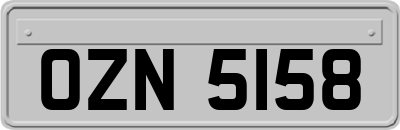 OZN 5158